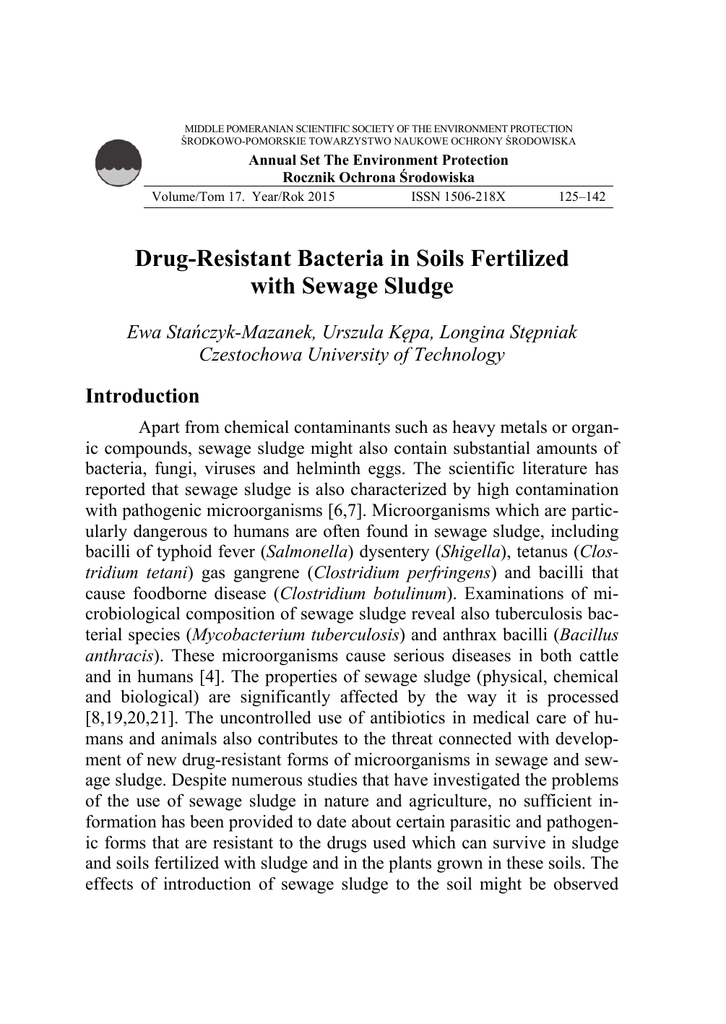 MIDDLE POMERANIAN SCIENTIFIC SOCIETY OF THE ENVIRONMENT PROTECTION
ŚRODKOWO-POMORSKIE TOWARZYSTWO NAUKOWE OCHRONY ŚRODOWISKA

Annual Set The Environment Protection
Rocznik Ochrona Środowiska

Volume/Tom 17. Year/Rok 2015 ISSN 1506-218X 125–142

Drug-Resistant Bacteria in Soils Fertilized with Sewage Sludge

Ewa Stańczyk-Mazanek, Urszula Kępa, Longina Stępniak
Czestochowa University of Technology

Introduction

Apart from chemical contaminants such as heavy metals or organic compounds, sewage sludge might also contain substantial amounts of bacteria, fungi, viruses and helminth eggs. The scientific literature has reported that sewage sludge is also characterized by high contamination with pathogenic microorganisms [6,7]. Microorganisms which are particularly dangerous to humans are often found in sewage sludge, including bacilli of typhoid fever (Salmonella) dysentery (Shigella), tetanus (Clostridium tetani) gas gangrene (Clostridium perfringens) and bacilli that cause foodborne disease (Clostridium botulinum). Examinations of microbiological composition of sewage sludge reveal also tuberculosis bacterial species (Mycobacterium tuberculosis) and anthrax bacilli (Bacillus anthracis). These microorganisms cause serious diseases in both cattle and in humans [4]. The properties of sewage sludge (physical, chemical and biological) are significantly affected by the way it is processed [8,19,20,21]. The uncontrolled use of antibiotics in medical care of humans and animals also contributes to the threat connected with development of new drug-resistant forms of microorganisms in sewage and sewage sludge. Despite numerous studies that have investigated the problems of the use of sewage sludge in nature and agriculture, no sufficient information has been provided to date about certain parasitic and pathogenic forms that are resistant to the drugs used which can survive in sludge and soils fertilized with sludge and in the plants grown in these soils. The effects of introduction of sewage sludge to the soil might be observed